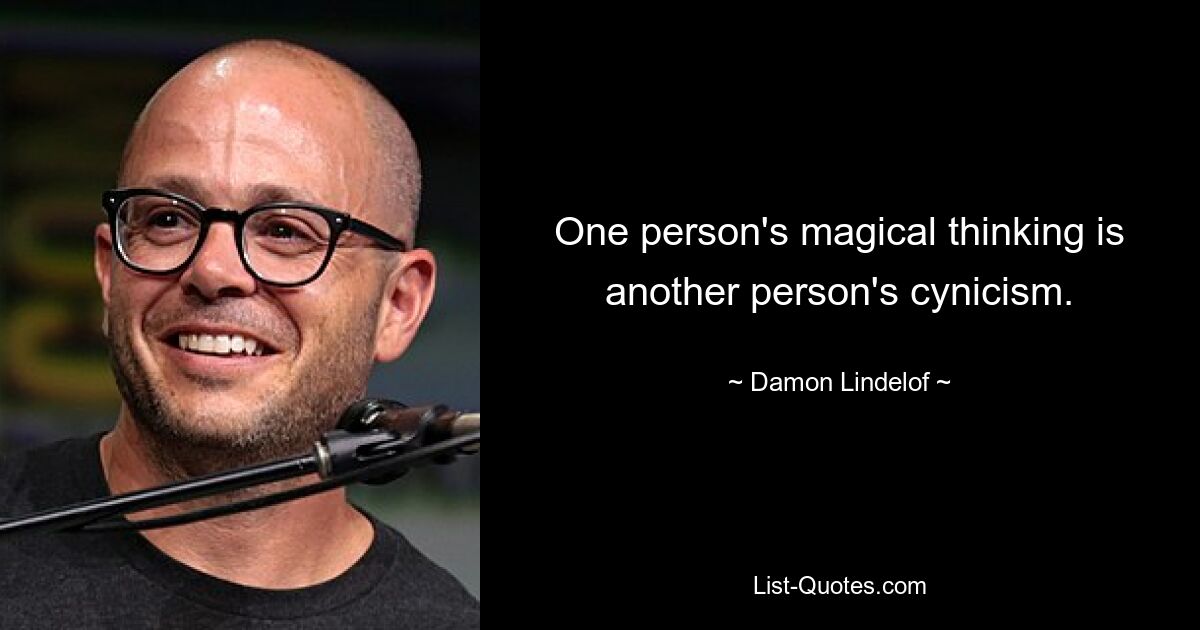 One person's magical thinking is another person's cynicism.

~ Damon Lindelof ~

List-Quotes.com